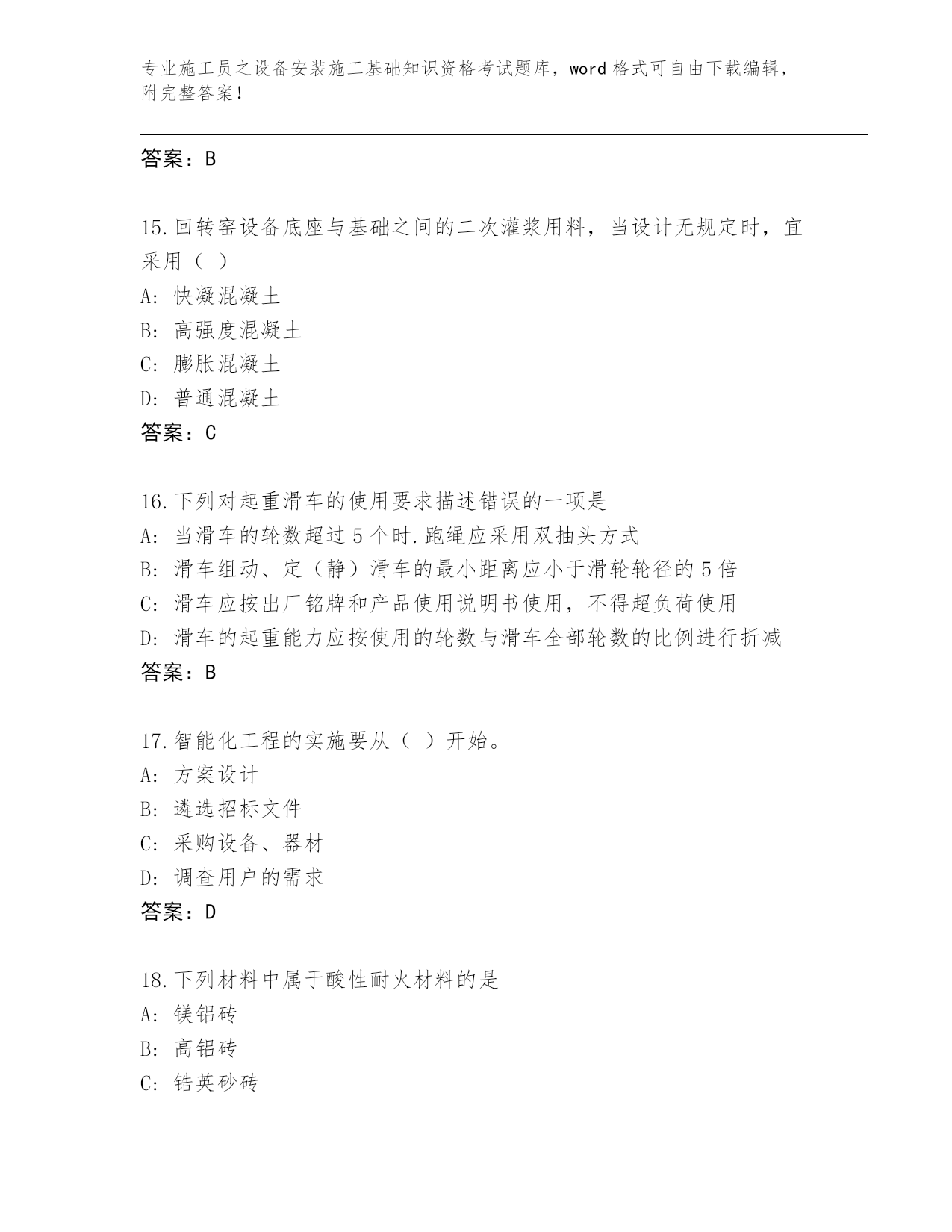 专业施工员之设备安装施工基础知识资格考试题库，word 格式可自由下载编辑，附完整答案！

答案：B

15.回转窑设备底座与基础之间的二次灌浆用料，当设计无规定时，宜采用（ ）
A: 快凝混凝土
B: 高强度混凝土
C: 膨胀混凝土
D: 普通混凝土
答案：C

16.下列对起重滑车的使用要求描述错误的一项是
A: 当滑车的轮数超过 5 个时.跑绳应采用双抽头方式
B: 滑车组动、定（静）滑车的最小距离应小于滑轮轮径的 5 倍
C: 滑车应按出厂铭牌和产品使用说明书使用，不得超负荷使用
D: 滑车的起重能力应按使用的轮数与滑车全部轮数的比例进行折减
答案：B

17.智能化工程的实施要从（ ）开始。
A: 方案设计
B: 遴选招标文件
C: 采购设备、器材
D: 调查用户的需求
答案：D

18.下列材料中属于酸性耐火材料的是
A: 镁铝砖
B: 高铝砖
C: 锆英砂砖